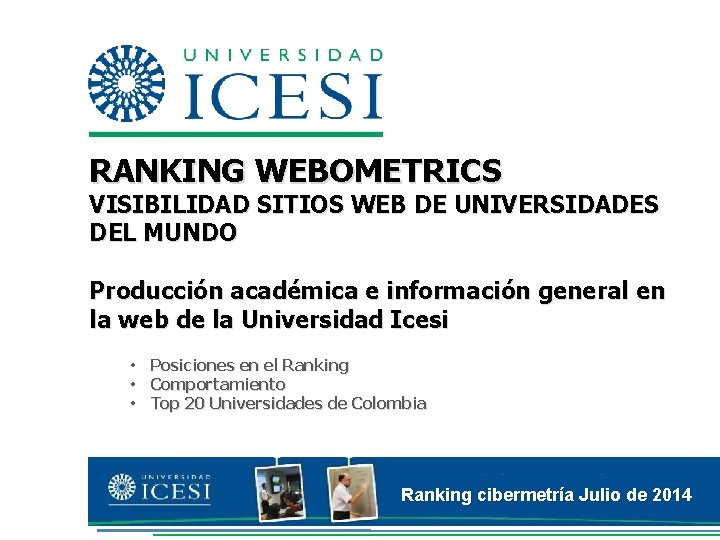 UNIVERSIDAD
ICESI

RANKING WEBOMETRICS
VISIBILIDAD SITIOS WEB DE UNIVERSIDADES DEL MUNDO

Producción académica e información general en la web de la Universidad Icesi

• Posiciones en el Ranking
• Comportamiento
• Top 20 Universidades de Colombia

UNIVERSIDAD
ICESI

Ranking cibermetría Julio de 2014